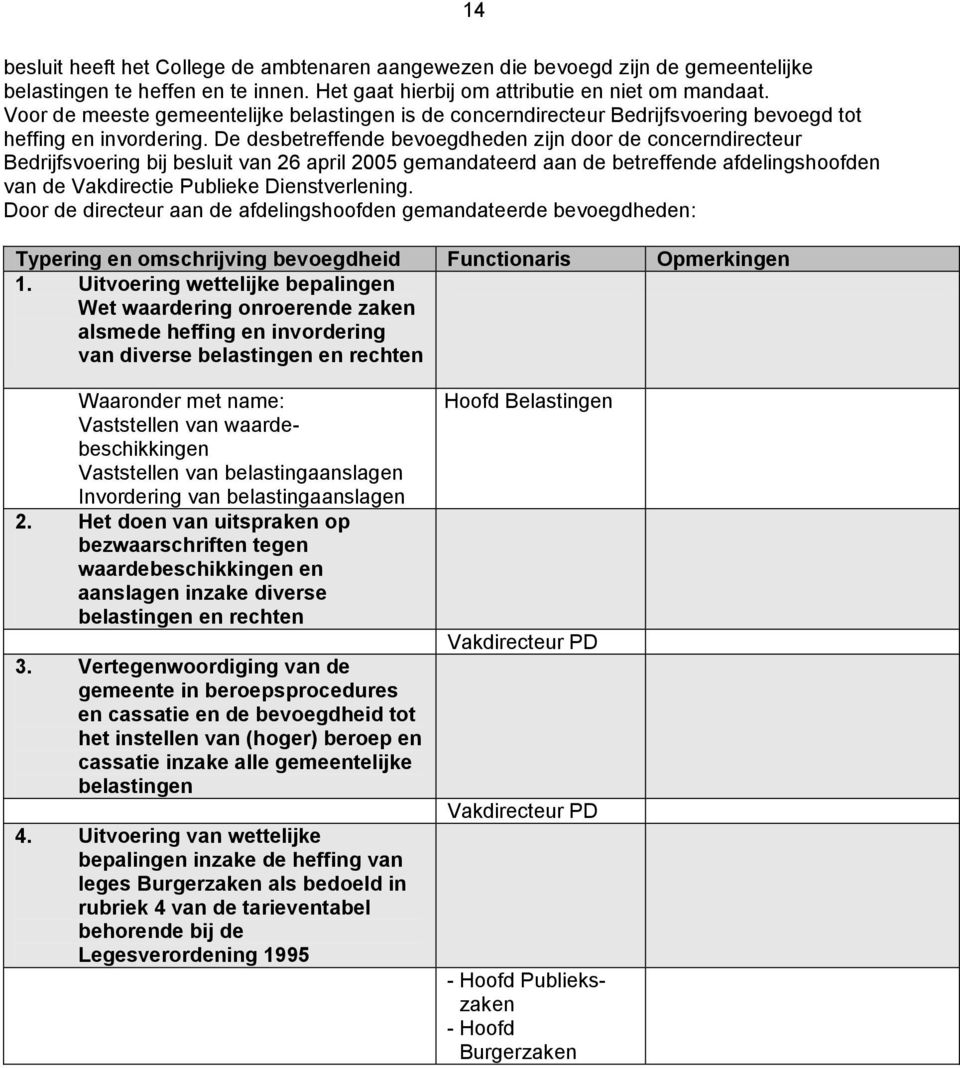 14

besluit heeft het College de ambtenaren aangewezen die bevoegd zijn de gemeentelijke belastingen te heffen en te innen. Het gaat hierbij om attributie en niet om mandaat. Voor de meeste gemeentelijke belastingen is de concerndirecteur Bedrijfsvoering bevoegd tot heffing en invordering. De desbetreffende bevoegdheden zijn door de concerndirecteur Bedrijfsvoering bij besluit van 26 april 2005 gemandateerd aan de betreffende afdelingshoofden van de Vakdirectie Publieke Dienstverlening.
Door de directeur aan de afdelingshoofden gemandateerde bevoegdheden:

| Typering en omschrijving bevoegdheid | Functionaris | Opmerkingen |
|---|---|---|
| 1. Uitvoering wettelijke bepalingen Wet waardering onroerende zaken alsmede heffing en invordering van diverse belastingen en rechten | | |
| Waaronder met name: Vaststellen van waardebeschikkingen Vaststellen van belastingaanslagen Invordering van belastingaanslagen | Hoofd Belastingen | |
| 2. Het doen van uitspraken op bezwaarschriften tegen waardebeschikkingen en aanslagen inzake diverse belastingen en rechten | | |
| | Vakdirecteur PD | |
| 3. Vertegenwoordiging van de gemeente in beroepsprocedures en cassatie en de bevoegdheid tot het instellen van (hoger) beroep en cassatie inzake alle gemeentelijke belastingen | | |
| | Vakdirecteur PD | |
| 4. Uitvoering van wettelijke bepalingen inzake de heffing van leges Burgerzaken als bedoeld in rubriek 4 van de tarieventabel behorende bij de Legesverordening 1995 | | |
| | - Hoofd Publiekszaken - Hoofd Burgerzaken | |